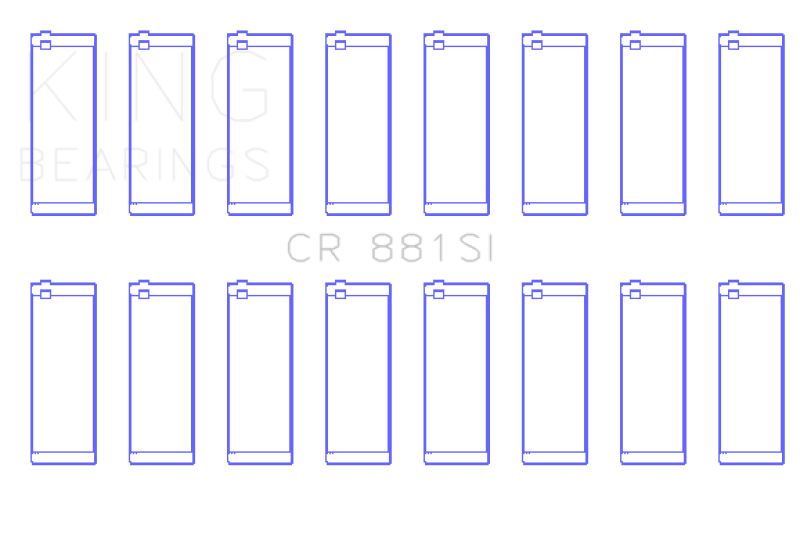 KING
BEARINGS

CR 881SI